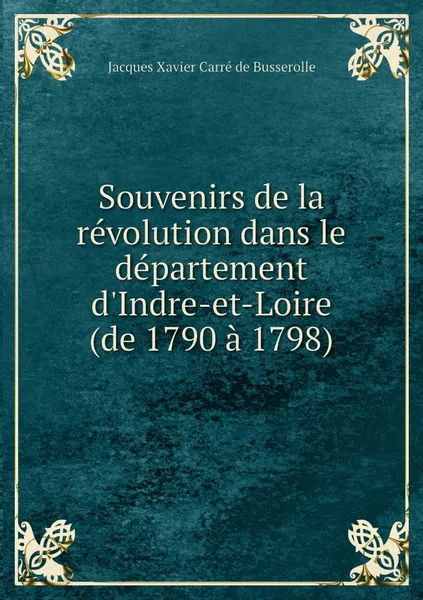 Jacques Xavier Carré de Busserolle

Souvenirs de la révolution dans le département d'Indre-et-Loire (de 1790 à 1798)